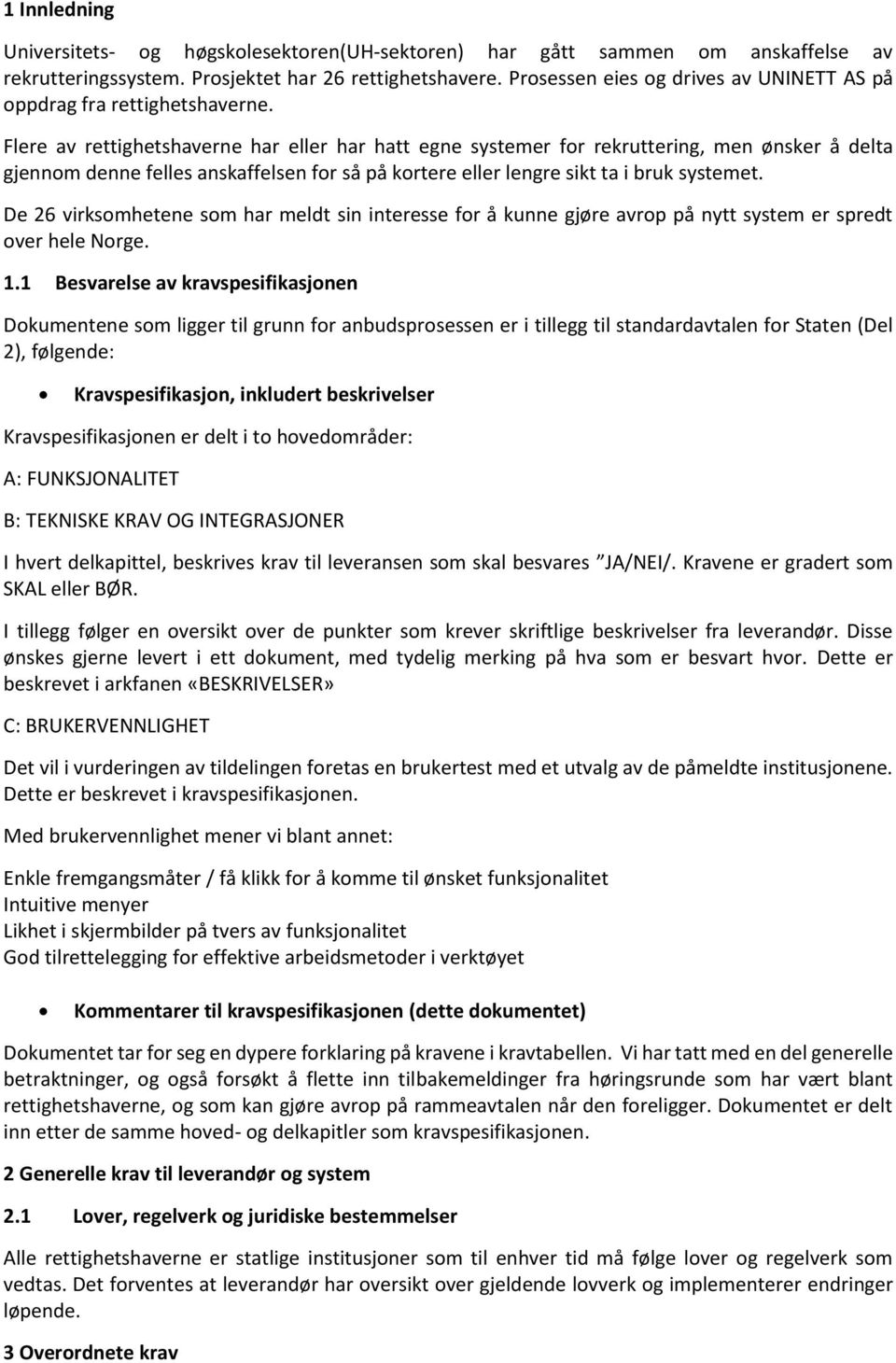 1 Innledning

Universitets- og høgskolesektoren(UH-sektoren) har gått sammen om anskaffelse av rekrutteringssystem. Prosjektet har 26 rettighetshavere. Prosessen eies og drives av UNINETT AS på oppdrag fra rettighetshaverne.

Flere av rettighetshaverne har eller har hatt egne systemer for rekruttering, men ønsker å delta gjennom denne felles anskaffelsen for så på kortere eller lengre sikt ta i bruk systemet.

De 26 virksomhetene som har meldt sin interesse for å kunne gjøre avrop på nytt system er spredt over hele Norge.

1.1 Besvarelse av kravspesifikasjonen

Dokumentene som ligger til grunn for anbudsprosessen er i tillegg til standardavtalen for Staten (Del 2), følgende:

• Kravspesifikasjon, inkludert beskrivelser

Kravspesifikasjonen er delt i to hovedområder:

A: FUNKSJONALITET

B: TEKNISKE KRAV OG INTEGRASJONER

I hvert delkapittel, beskrives krav til leveransen som skal besvares ”JA/NEI/. Kravene er gradert som SKAL eller BØR.

I tillegg følger en oversikt over de punkter som krever skriftlige beskrivelser fra leverandør. Disse ønskes gjerne levert i ett dokument, med tydelig merking på hva som er besvart hvor. Dette er beskrevet i arkfanen «BESKRIVELSER»

C: BRUKERVENNLIGHET

Det vil i vurderingen av tildelingen foretas en brukertest med et utvalg av de påmeldte institusjonene. Dette er beskrevet i kravspesifikasjonen.

Med brukervennlighet mener vi blant annet:

Enkle fremgangsmåter / få klikk for å komme til ønsket funksjonalitet
Intuitive menyer
Likhet i skjermbilder på tvers av funksjonalitet
God tilrettelegging for effektive arbeidsmetoder i verktøyet

• Kommentarer til kravspesifikasjonen (dette dokumentet)

Dokumentet tar for seg en dypere forklaring på kravene i kravtabellen. Vi har tatt med en del generelle betraktninger, og også forsøkt å flette inn tilbakemeldinger fra høringsrunde som har vært blant rettighetshaverne, og som kan gjøre avrop på rammeavtalen når den foreligger. Dokumentet er delt inn etter de samme hoved- og delkapitler som kravspesifikasjonen.

2 Generelle krav til leverandør og system

2.1 Lover, regelverk og juridiske bestemmelser

Alle rettighetshaverne er statlige institusjoner som til enhver tid må følge lover og regelverk som vedtas. Det forventes at leverandør har oversikt over gjeldende lovverk og implementerer endringer løpende.

3 Overordnete krav